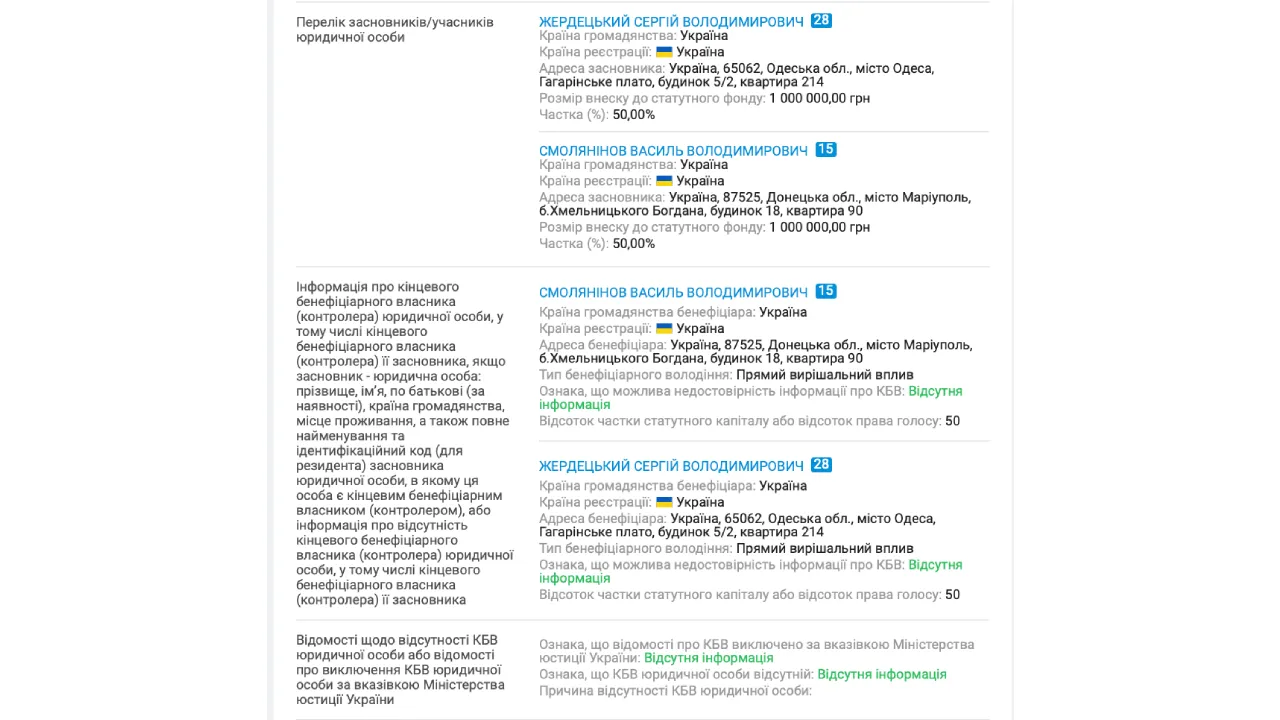 Перелік засновників/учасників юридичної особи

ЖЕРДЕЦЬКИЙ СЕРГІЙ ВОЛОДИМИРОВИЧ 28
Країна громадянства: Україна
Країна реєстрації: Україна
Адреса засновника: Україна, 65062, Одеська обл., місто Одеса, Гагарінське плато, будинок 5/2, квартира 214
Розмір внеску до статутного фонду: 1 000 000,00 грн
Частка (%): 50,00%

СМОЛЯНІНОВ ВАСИЛЬ ВОЛОДИМИРОВИЧ 15
Країна громадянства: Україна
Країна реєстрації: Україна
Адреса засновника: Україна, 87525, Донецька обл., місто Маріуполь, б.Хмельницького Богдана, будинок 18, квартира 90
Розмір внеску до статутного фонду: 1 000 000,00 грн
Частка (%): 50,00%

Інформація про кінцевого бенефіціарного власника (контролера) юридичної особи, у тому числі кінцевого бенефіціарного власника (контролера) її засновника, якщо засновник - юридична особа: прізвище, ім'я, по батькові (за наявності), країна громадянства, місце проживання, а також повне найменування та ідентифікаційний код (для резидента) засновника юридичної особи, в якому ця особа є кінцевим бенефіціарним власником (контролером), або інформація про відсутність кінцевого бенефіціарного власника (контролера) юридичної особи, у тому числі кінцевого бенефіціарного власника (контролера) її засновника

СМОЛЯНІНОВ ВАСИЛЬ ВОЛОДИМИРОВИЧ 15
Країна громадянства бенефіціара: Україна
Країна реєстрації: Україна
Адреса бенефіціара: Україна, 87525, Донецька обл., місто Маріуполь, б.Хмельницького Богдана, будинок 18, квартира 90
Тип бенефіціарного володіння: Прямий вирішальний вплив
Ознака, що можлива недостовірність інформації про КБВ: Відсутня інформація
Відсоток частки статутного капіталу або відсоток права голосу: 50

ЖЕРДЕЦЬКИЙ СЕРГІЙ ВОЛОДИМИРОВИЧ 28
Країна громадянства бенефіціара: Україна
Країна реєстрації: Україна
Адреса бенефіціара: Україна, 65062, Одеська обл., місто Одеса, Гагарінське плато, будинок 5/2, квартира 214
Тип бенефіціарного володіння: Прямий вирішальний вплив
Ознака, що можлива недостовірність інформації про КБВ: Відсутня інформація
Відсоток частки статутного капіталу або відсоток права голосу: 50

Відомості щодо відсутності КБВ юридичної особи або відомості про виключення КБВ юридичної особи за вказівкою Міністерства юстиції України

Ознака, що відомості про КБВ виключено за вказівкою Міністерства юстиції України: Відсутня інформація
Ознака, що КБВ юридичної особи відсутній: Відсутня інформація
Причина відсутності КБВ юридичної особи: